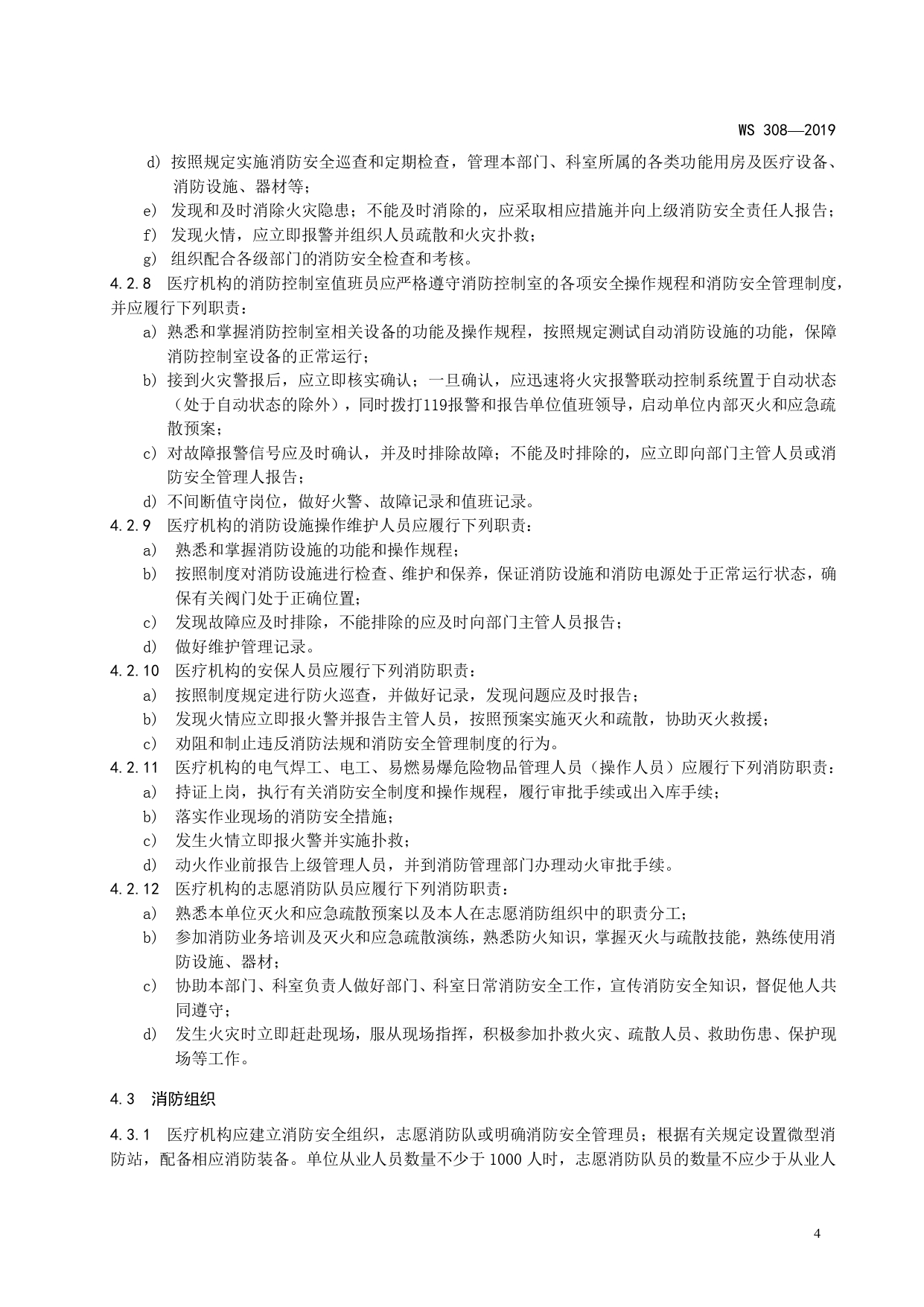 WS 308—2019

d) 按照规定实施消防安全巡查和定期检查，管理本部门、科室所属的各类功能用房及医疗设备、消防设施、器材等；

e) 发现和及时消除火灾隐患；不能及时消除的，应采取相应措施并向上级消防安全责任人报告；

f) 发现火情，应立即报警并组织人员疏散和火灾扑救；

g) 组织配合各级部门的消防安全检查和考核。

4.2.8 医疗机构的消防控制室值班员应严格遵守消防控制室的各项安全操作规程和消防安全管理制度，并应履行下列职责：

a) 熟悉和掌握消防控制室相关设备的功能及操作规程，按照规定测试自动消防设施的功能，保障消防控制室设备的正常运行；

b) 接到火灾警报后，应立即核实确认；一旦确认，应迅速将火灾报警联动控制系统置于自动状态（处于自动状态的除外），同时拨打119报警和报告单位值班领导，启动单位内部灭火和应急疏散预案；

c) 对故障报警信号应及时确认，并及时排除故障；不能及时排除的，应立即向部门主管人员或消防安全管理人报告；

d) 不间断值守岗位，做好火警、故障记录和值班记录。

4.2.9 医疗机构的消防设施操作维护人员应履行下列职责：

a) 熟悉和掌握消防设施的功能和操作规程；

b) 按照制度对消防设施进行检查、维护和保养，保证消防设施和消防电源处于正常运行状态，确保有关阀门处于正确位置；

c) 发现故障应及时排除，不能排除的应及时向部门主管人员报告；

d) 做好维护管理记录。

4.2.10 医疗机构的安保人员应履行下列消防职责：

a) 按照制度规定进行防火巡查，并做好记录，发现问题应及时报告；

b) 发现火情应立即报火警并报告主管人员，按照预案实施灭火和疏散，协助灭火救援；

c) 劝阻和制止违反消防法规和消防安全管理制度的行为。

4.2.11 医疗机构的电气焊工、电工、易燃易爆危险物品管理人员（操作人员）应履行下列消防职责：

a) 持证上岗，执行有关消防安全制度和操作规程，履行审批手续或出入库手续；

b) 落实作业现场的消防安全措施；

c) 发生火情立即报火警并实施扑救；

d) 动火作业前报告上级管理人员，并到消防管理部门办理动火审批手续。

4.2.12 医疗机构的志愿消防队员应履行下列消防职责：

a) 熟悉本单位灭火和应急疏散预案以及本人在志愿消防组织中的职责分工；

b) 参加消防业务培训及灭火和应急疏散演练，熟悉防火知识，掌握灭火与疏散技能，熟练使用消防设施、器材；

c) 协助本部门、科室负责人做好部门、科室日常消防安全工作，宣传消防安全知识，督促他人共同遵守；

d) 发生火灾时立即赶赴现场，服从现场指挥，积极参加扑救火灾、疏散人员、救助伤患、保护现场等工作。

4.3 消防组织

4.3.1 医疗机构应建立消防安全组织，志愿消防队或明确消防安全管理员；根据有关规定设置微型消防站，配备相应消防装备。单位从业人员数量不少于 1000 人时，志愿消防队员的数量不应少于从业人

4